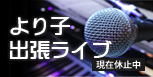 より子
出張ライブ

現在休止中